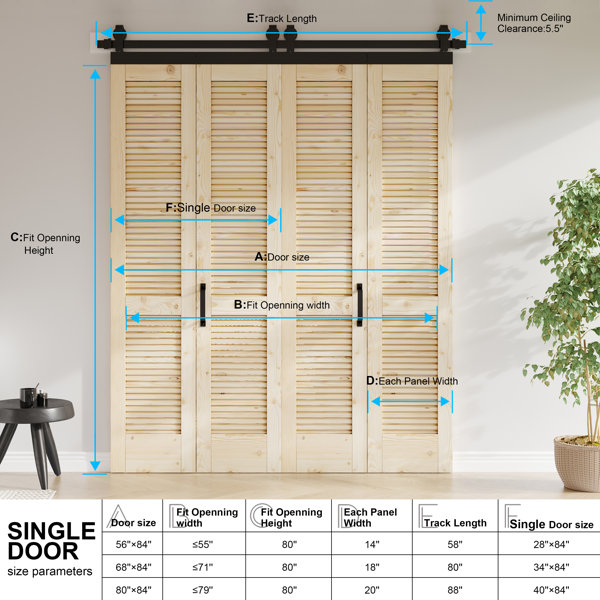 E:Track Length

Minimum Ceiling Clearance:5.5"

F:Single Door size

C:Fit Openning Height

A:Door size

B:Fit Openning width

D:Each Panel Width

SINGLE DOOR
size parameters

| A Door size | B Fit Openning width | C Fit Openning Height | D Each Panel Width | E Track Length | F Single Door size |
|---|---|---|---|---|---|
| 56"×84" | ≤55" | 80" | 14" | 58" | 28"×84" |
| 68"×84" | ≤71" | 80" | 18" | 80" | 34"×84" |
| 80"×84" | ≤79" | 80" | 20" | 88" | 40"×84" |